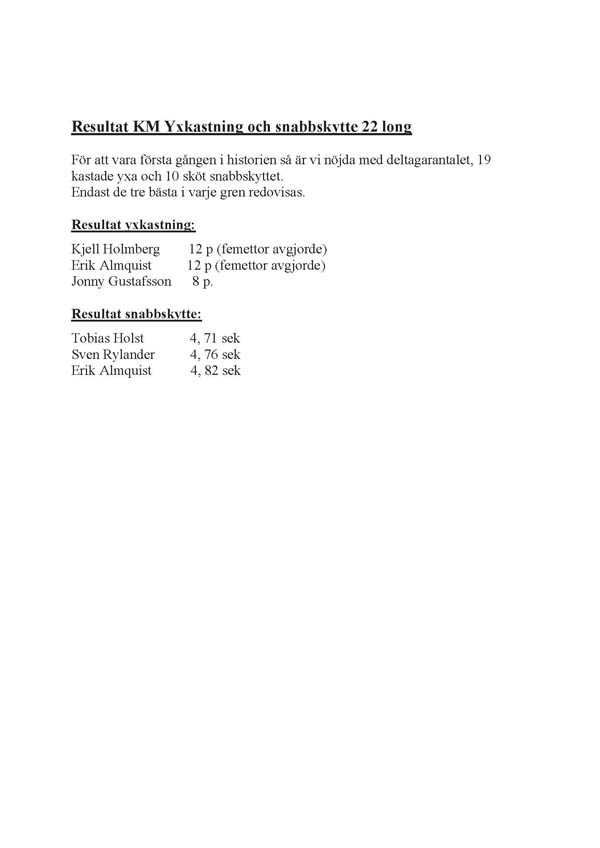 Resultat KM Yxkastning och snabbskytte 22 long

För att vara första gången i historien så är vi nöjda med deltagarantalet, 19 kastade yxa och 10 sköt snabbskyttet.
Endast de tre bästa i varje gren redovisas.

Resultat yxkastning:

Kjell Holmberg 12 p (femettor avgjorde)
Erik Almquist 12 p (femettor avgjorde)
Jonny Gustafsson 8 p.

Resultat snabbskytte:

Tobias Holst 4, 71 sek
Sven Rylander 4, 76 sek
Erik Almquist 4, 82 sek